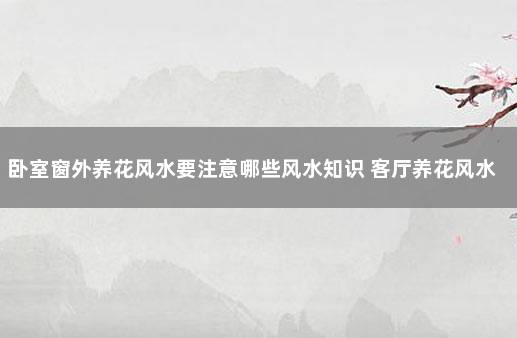 卧室窗外养花风水要注意哪些风水知识 客厅养花风水